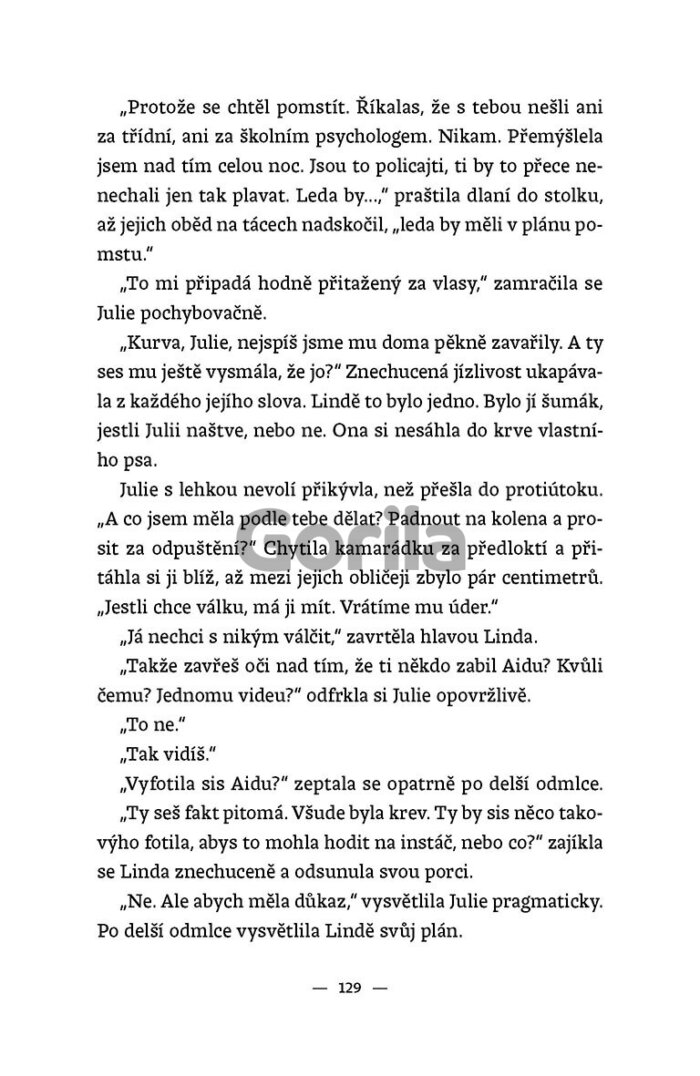 „Protože se chtěl pomstít. Říkalas, že s tebou nešli ani za třídní, ani za školním psychologem. Nikam. Přemýšlela jsem nad tím celou noc. Jsou to policajti, ti by to přece nenechali jen tak plavat. Leda by…," praštila dlaní do stolku, až jejich oběd na tácech nadskočil, „leda by měli v plánu pomstu."

„To mi připadá hodně přitažený za vlasy," zamračila se Julie pochybovačně.

„Kurva, Julie, nejspíš jsme mu doma pěkně zavařily. A ty ses mu ještě vysmála, že jo?" Znechucená jízlivost ukapávala z každého jejího slova. Lindě to bylo jedno. Bylo jí šumák, jestli Julii naštve, nebo ne. Ona si nesáhla do krve vlastního psa.

Julie s lehkou nevolí přikývla, než přešla do protiútoku. „A co jsem měla podle tebe dělat? Padnout na kolena a prosit za odpuštění?" Chytila kamarádku za předloktí a přitáhla si ji blíž, až mezi jejich obličeji zbylo pár centimetrů. „Jestli chce válku, má ji mít. Vrátíme mu úder."

„Já nechci s nikým válčit," zavrtěla hlavou Linda.

„Takže zavřeš oči nad tím, že ti někdo zabil Aidu? Kvůli čemu? Jednomu videu?" odfrkla si Julie opovržlivě.

„To ne."

„Tak vidíš."

„Vyfotila sis Aidu?" zeptala se opatrně po delší odmlce.

„Ty seš fakt pitomá. Všude byla krev. Ty by sis něco takovýho fotila, abys to mohla hodit na instáč, nebo co?" zajíkla se Linda znechuceně a odsunula svou porci.

„Ne. Ale abych měla důkaz," vysvětlila Julie pragmaticky. Po delší odmlce vysvětlila Lindě svůj plán.

— 129 —

Gorila